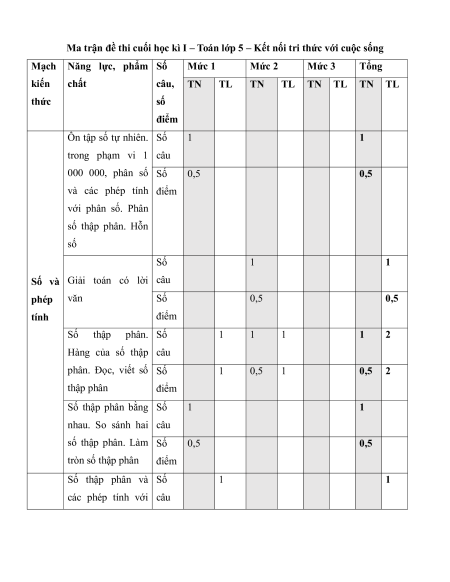 Ma trận đề thi cuối học kì I – Toán lớp 5 – Kết nối tri thức với cuộc sống

| Mạch kiến thức | Năng lực, phẩm chất | Số câu, số điểm | Mức 1 TN | Mức 1 TL | Mức 2 TN | Mức 2 TL | Mức 3 TN | Mức 3 TL | Tổng TN | Tổng TL |
|---|---|---|---|---|---|---|---|---|---|---|
| Số và phép tính | Ôn tập số tự nhiên. trong phạm vi 1 000 000, phân số và các phép tính với phân số. Phân số thập phân. Hỗn số | Số câu | 1 | | | | | | 1 | |
| | | Số điểm | 0,5 | | | | | | 0,5 | |
| | Giải toán có lời văn | Số câu | | | 1 | | | | | 1 |
| | | Số điểm | | | 0,5 | | | | | 0,5 |
| | Số thập phân. Hàng của số thập phân. Đọc, viết số thập phân | Số câu | | 1 | 1 | 1 | | | 1 | 2 |
| | | Số điểm | | 1 | 0,5 | 1 | | | 0,5 | 2 |
| | Số thập phân bằng nhau. So sánh hai số thập phân. Làm tròn số thập phân | Số câu | 1 | | | | | | 1 | |
| | | Số điểm | 0,5 | | | | | | 0,5 | |
| | Số thập phân và các phép tính với | Số câu | | 1 | | | | | | 1 |